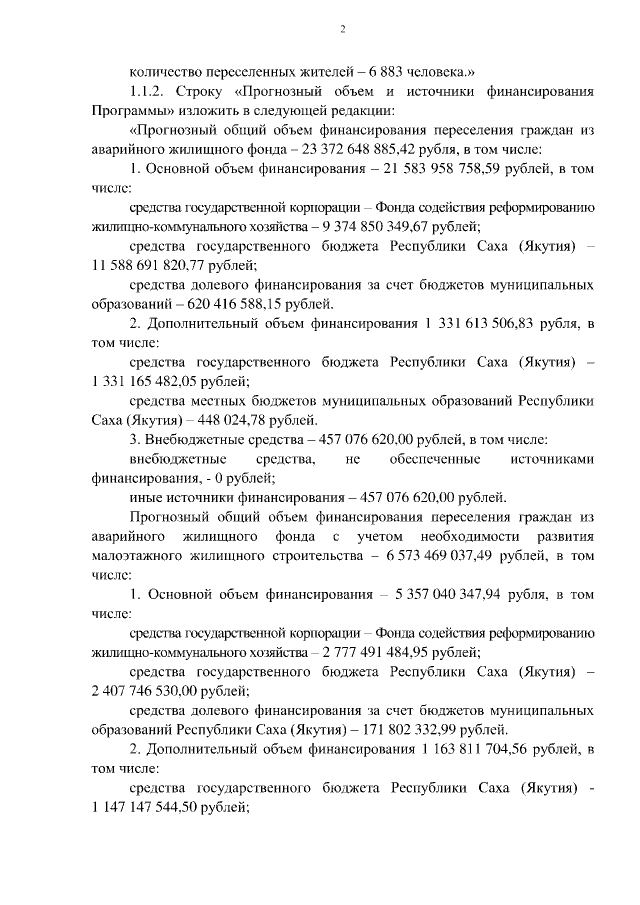 2

количество переселенных жителей – 6 883 человека.»

1.1.2. Строку «Прогнозный объем и источники финансирования Программы» изложить в следующей редакции:

«Прогнозный общий объем финансирования переселения граждан из аварийного жилищного фонда – 23 372 648 885,42 рубля, в том числе:

1. Основной объем финансирования – 21 583 958 758,59 рублей, в том числе:

средства государственной корпорации – Фонда содействия реформированию жилищно-коммунального хозяйства – 9 374 850 349,67 рублей;

средства государственного бюджета Республики Саха (Якутия) – 11 588 691 820,77 рублей;

средства долевого финансирования за счет бюджетов муниципальных образований – 620 416 588,15 рублей.

2. Дополнительный объем финансирования 1 331 613 506,83 рубля, в том числе:

средства государственного бюджета Республики Саха (Якутия) – 1 331 165 482,05 рублей;

средства местных бюджетов муниципальных образований Республики Саха (Якутия) – 448 024,78 рублей.

3. Внебюджетные средства – 457 076 620,00 рублей, в том числе:

внебюджетные средства, не обеспеченные источниками финансирования, - 0 рублей;

иные источники финансирования – 457 076 620,00 рублей.

Прогнозный общий объем финансирования переселения граждан из аварийного жилищного фонда с учетом необходимости развития малоэтажного жилищного строительства – 6 573 469 037,49 рублей, в том числе:

1. Основной объем финансирования – 5 357 040 347,94 рубля, в том числе:

средства государственной корпорации – Фонда содействия реформированию жилищно-коммунального хозяйства – 2 777 491 484,95 рублей;

средства государственного бюджета Республики Саха (Якутия) – 2 407 746 530,00 рублей;

средства долевого финансирования за счет бюджетов муниципальных образований Республики Саха (Якутия) – 171 802 332,99 рублей.

2. Дополнительный объем финансирования 1 163 811 704,56 рублей, в том числе:

средства государственного бюджета Республики Саха (Якутия) - 1 147 147 544,50 рублей;